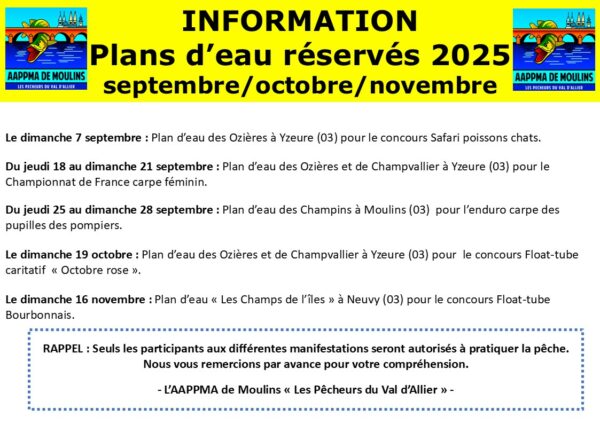 AAPPMA DE MOULINS
LES PÊCHEURS DU VAL D'ALLIER

INFORMATION
Plans d'eau réservés 2025
septembre/octobre/novembre

AAPPMA DE MOULINS
LES PÊCHEURS DU VAL D'ALLIER

Le dimanche 7 septembre : Plan d'eau des Ozières à Yzeure (03) pour le concours Safari poissons chats.

Du jeudi 18 au dimanche 21 septembre : Plan d'eau des Ozières et de Champvallier à Yzeure (03) pour le Championnat de France carpe féminin.

Du jeudi 25 au dimanche 28 septembre : Plan d'eau des Champins à Moulins (03) pour l'enduro carpe des pupilles des pompiers.

Le dimanche 19 octobre : Plan d'eau des Ozières et de Champvallier à Yzeure (03) pour le concours Float-tube caritatif « Octobre rose ».

Le dimanche 16 novembre : Plan d'eau « Les Champs de l'îles » à Neuvy (03) pour le concours Float-tube Bourbonnais.

RAPPEL : Seuls les participants aux différentes manifestations seront autorisés à pratiquer la pêche. Nous vous remercions par avance pour votre compréhension.

- L'AAPPMA de Moulins « Les Pêcheurs du Val d'Allier » -